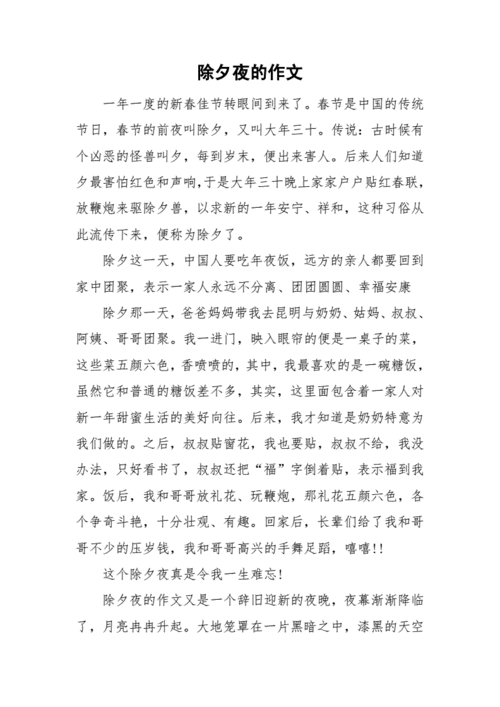 除夕夜的作文

一年一度的新春佳节转眼间到来了。春节是中国的传统节日，春节的前夜叫除夕，又叫大年三十。传说：古时候有个凶恶的怪兽叫夕，每到岁末，便出来害人。后来人们知道夕最害怕红色和声响，于是大年三十晚上家家户户贴红春联，放鞭炮来驱除夕兽，以求新的一年安宁、祥和，这种习俗从此流传下来，便称为除夕了。

除夕这一天，中国人要吃年夜饭，远方的亲人都要回到家中团聚，表示一家人永远不分离、团团圆圆、幸福安康

除夕那一天，爸爸妈妈带我去昆明与奶奶、姑妈、叔叔、阿姨、哥哥团聚。我一进门，映入眼帘的便是一桌子的菜，这些菜五颜六色，香喷喷的，其中，我最喜欢的是一碗糖饭，虽然它和普通的糖饭差不多，其实，这里面包含着一家人对新一年甜蜜生活的美好向往。后来，我才知道是奶奶特意为我们做的。之后，叔叔贴窗花，我也要贴，叔叔不给，我没办法，只好看书了，叔叔还把“福”字倒着贴，表示福到我家。饭后，我和哥哥放礼花、玩鞭炮，那礼花五颜六色，各个争奇斗艳，十分壮观、有趣。回家后，长辈们给了我和哥哥不少的压岁钱，我和哥哥高兴的手舞足蹈，嘻嘻!!

这个除夕夜真是令我一生难忘!

除夕夜的作文又是一个辞旧迎新的夜晚，夜幕渐渐降临了，月亮冉冉升起。大地笼罩在一片黑暗之中，漆黑的天空